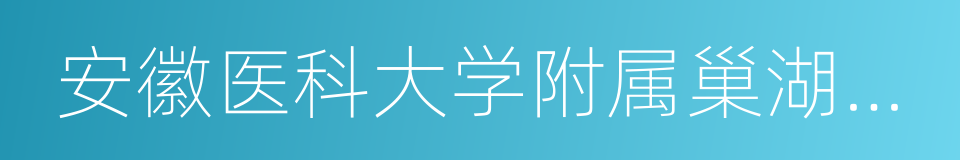 安徽医科大学附属巢湖...